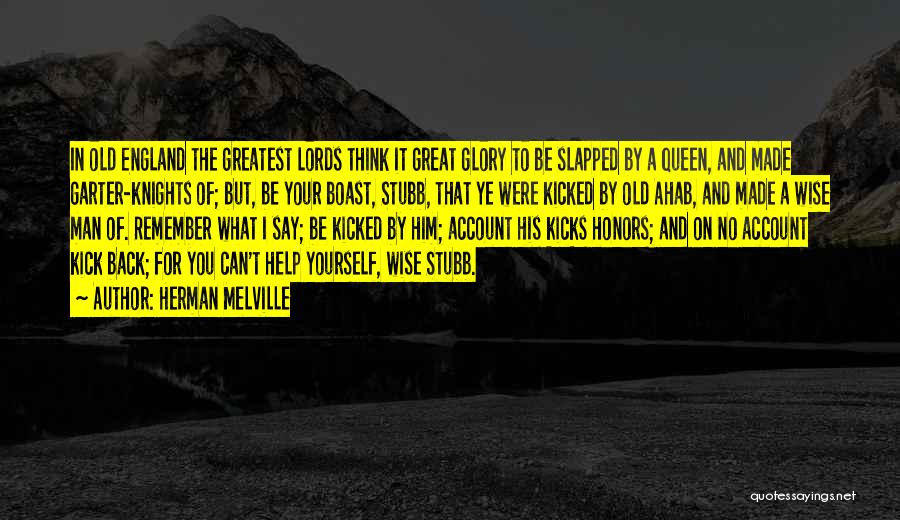 IN OLD ENGLAND THE GREATEST LORDS THINK IT GREAT GLORY TO BE SLAPPED BY A QUEEN, AND MADE GARTER-KNIGHTS OF; BUT, BE YOUR BOAST, STUBB, THAT YE WERE KICKED BY OLD AHAB, AND MADE A WISE MAN OF. REMEMBER WHAT I SAY; BE KICKED BY HIM; ACCOUNT HIS KICKS HONORS; AND ON NO ACCOUNT KICK BACK; FOR YOU CAN'T HELP YOURSELF, WISE STUBB.

~ AUTHOR: HERMAN MELVILLE

quotessayings.net